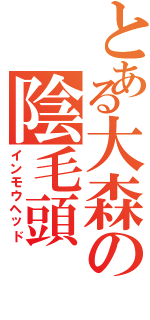 とある大森の
陰毛頭
インモウヘッド